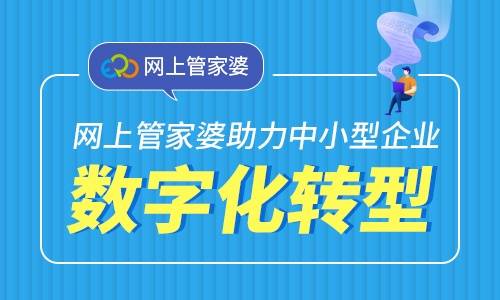 ERP 网上管家婆

网上管家婆助力中小型企业

数字化转型